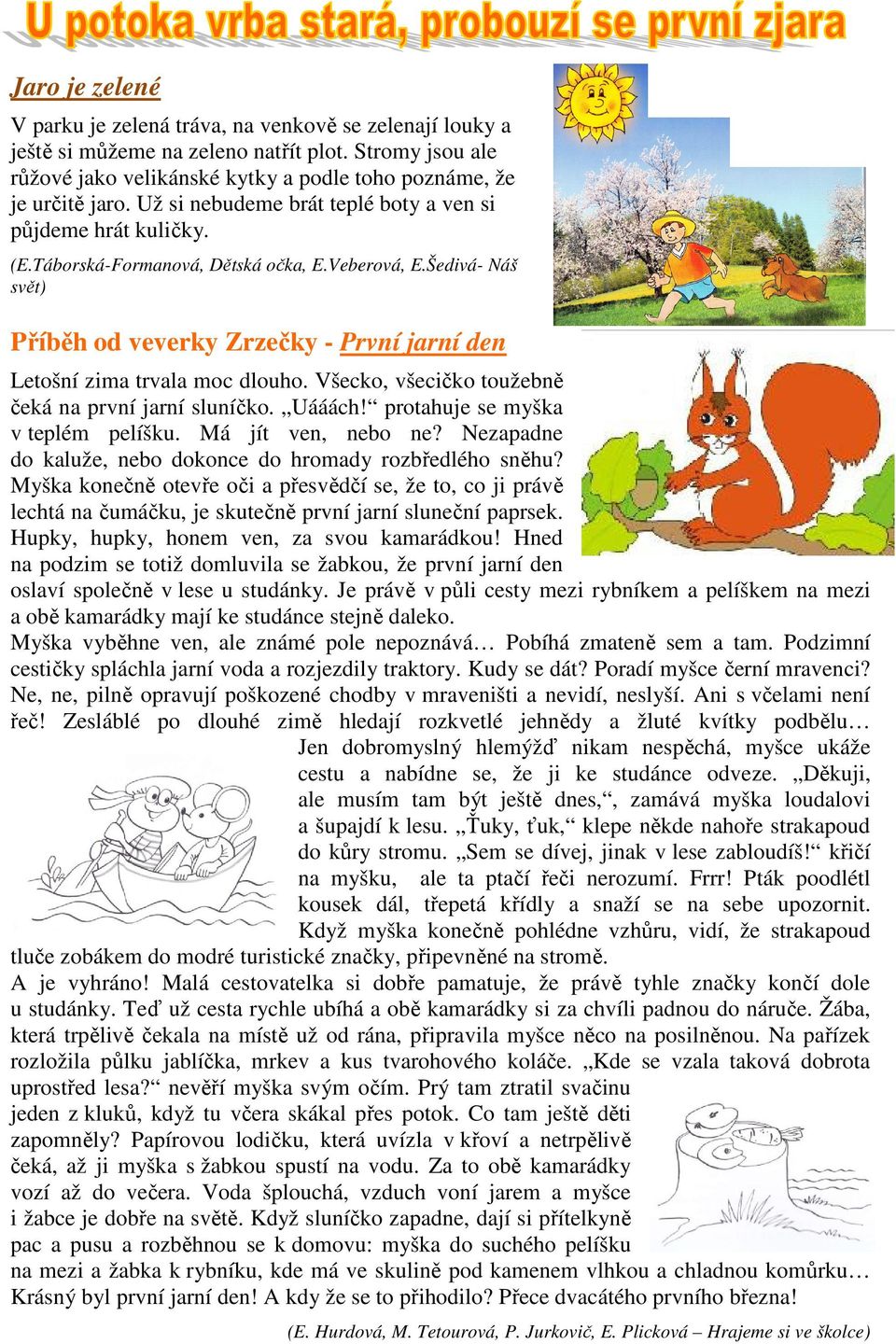 U potoka vrba stará, probouzí se první zjara

Jaro je zelené

V parku je zelená tráva, na venkově se zelenají louky a ještě si můžeme na zeleno natřít plot. Stromy jsou ale růžové jako velikánské kytky a podle toho poznáme, že je určitě jaro. Už si nebudeme brát teplé boty a ven si půjdeme hrát kuličky.

(E.Táborská-Formanová, Dětská očka, E.Veberová, E.Šedivá- Náš svět)

Příběh od veverky Zrzečky - První jarní den

Letošní zima trvala moc dlouho. Všecko, všecičko toužebně čeká na první jarní sluníčko. „Uááách!“ protahuje se myška v teplém pelíšku. Má jít ven, nebo ne? Nezapadne do kaluže, nebo dokonce do hromady rozbředlého sněhu? Myška konečně otevře oči a přesvědčí se, že to, co ji právě lechtá na čumáčku, je skutečně první jarní sluneční paprsek. Hupky, hupky, honem ven, za svou kamarádkou! Hned na podzim se totiž domluvila se žabkou, že první jarní den oslaví společně v lese u studánky. Je právě v půli cesty mezi rybníkem a pelíškem na mezi a obě kamarádky mají ke studánce stejně daleko.
Myška vyběhne ven, ale známé pole nepoznává… Pobíhá zmateně sem a tam. Podzimní cestičky spláchla jarní voda a rozjezdily traktory. Kudy se dát? Poradí myšce černí mravenci? Ne, ne, pilně opravují poškozené chodby v mraveništi a nevidí, neslyší. Ani s včelami není řeč! Zesláblé po dlouhé zimě hledají rozkvetlé jehnědy a žluté kvítky podbělu… Jen dobromyslný hlemýžď nikam nespěchá, myšce ukáže cestu a nabídne se, že ji ke studánce odveze. „Děkuji, ale musím tam být ještě dnes,“, zamává myška loudalovi a šupajdí k lesu. „Ťuky, ťuk,“ klepe někde nahoře strakapoud do kůry stromu. „Sem se dívej, jinak v lese zabloudíš!“ křičí na myšku, ale ta ptačí řeči nerozumí. Frrr! Pták poodlétl kousek dál, třepetá křídly a snaží se na sebe upozornit. Když myška konečně pohlédne vzhůru, vidí, že strakapoud tluče zobákem do modré turistické značky, připevněné na stromě.
A je vyhráno! Malá cestovatelka si dobře pamatuje, že právě tyhle značky končí dole u studánky. Teď už cesta rychle ubíhá a obě kamarádky si za chvíli padnou do náruče. Žába, která trpělivě čekala na místě už od rána, připravila myšce něco na posilněnou. Na pařízek rozložila půlku jablíčka, mrkev a kus tvarohového koláče. „Kde se vzala taková dobrota uprostřed lesa?“ nevěří myška svým očím. Prý tam ztratil svačinu jeden z kluků, když tu včera skákal přes potok. Co tam ještě děti zapomněly? Papírovou lodičku, která uvízla v křoví a netrpělivě čeká, až ji myška s žabkou spustí na vodu. Za to obě kamarádky vozí až do večera. Voda šplouchá, vzduch voní jarem a myšce i žabce je dobře na světě. Když sluníčko zapadne, dají si přítelkyně pac a pusu a rozběhnou se k domovu: myška do suchého pelíšku na mezi a žabka k rybníku, kde má ve skulině pod kamenem vlhkou a chladnou komůrku… Krásný byl první jarní den! A kdy že se to přihodilo? Přece dvacátého prvního března!

(E. Hurdová, M. Tetourová, P. Jurkovič, E. Plicková – Hrajeme si ve školce)